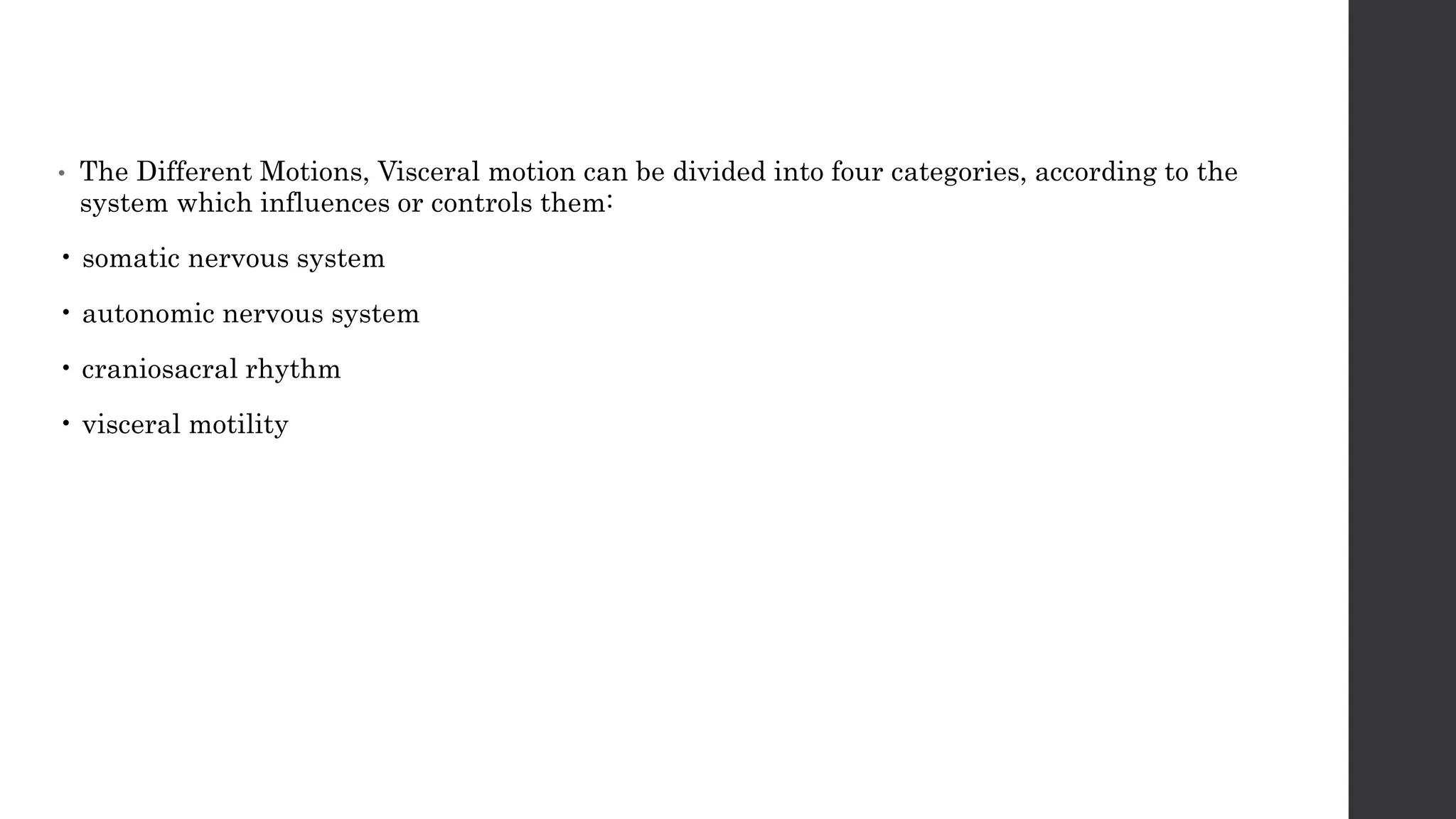 • The Different Motions, Visceral motion can be divided into four categories, according to the system which influences or controls them:

• somatic nervous system

• autonomic nervous system

• craniosacral rhythm

• visceral motility